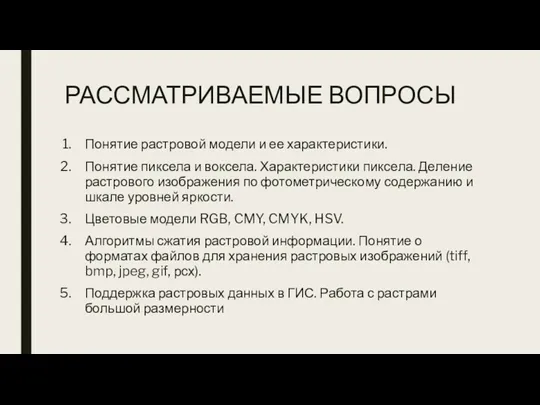 РАССМАТРИВАЕМЫЕ ВОПРОСЫ

1. Понятие растровой модели и ее характеристики.
2. Понятие пиксела и воксела. Характеристики пиксела. Деление растрового изображения по фотометрическому содержанию и шкале уровней яркости.
3. Цветовые модели RGB, CMY, CMYK, HSV.
4. Алгоритмы сжатия растровой информации. Понятие о форматах файлов для хранения растровых изображений (tiff, bmp, jpeg, gif, pcx).
5. Поддержка растровых данных в ГИС. Работа с растрами большой размерности